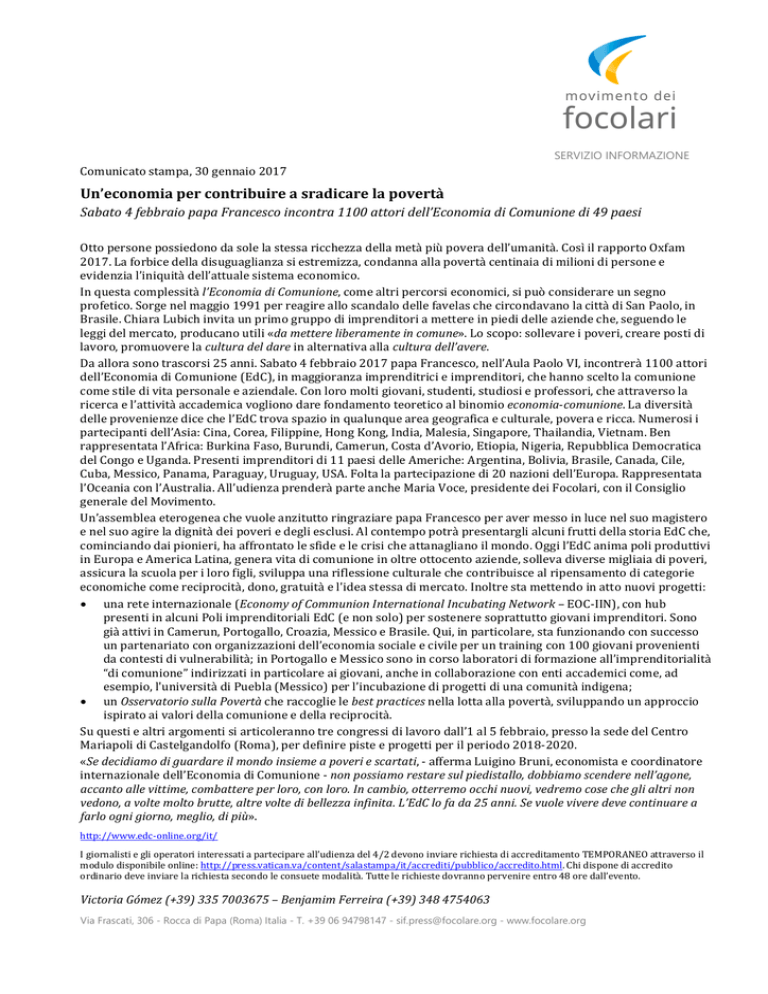 movimento dei
focolari

SERVIZIO INFORMAZIONE

Comunicato stampa, 30 gennaio 2017

Un'economia per contribuire a sradicare la povertà
Sabato 4 febbraio papa Francesco incontra 1100 attori dell'Economia di Comunione di 49 paesi

Otto persone possiedono da sole la stessa ricchezza della metà più povera dell'umanità. Così il rapporto Oxfam 2017. La forbice della disuguaglianza si estremizza, condanna alla povertà centinaia di milioni di persone e evidenzia l'iniquità dell'attuale sistema economico.
In questa complessità l'Economia di Comunione, come altri percorsi economici, si può considerare un segno profetico. Sorge nel maggio 1991 per reagire allo scandalo delle favelas che circondavano la città di San Paolo, in Brasile. Chiara Lubich invita un primo gruppo di imprenditori a mettere in piedi delle aziende che, seguendo le leggi del mercato, producano utili «da mettere liberamente in comune». Lo scopo: sollevare i poveri, creare posti di lavoro, promuovere la cultura del dare in alternativa alla cultura dell'avere.
Da allora sono trascorsi 25 anni. Sabato 4 febbraio 2017 papa Francesco, nell'Aula Paolo VI, incontrerà 1100 attori dell'Economia di Comunione (EdC), in maggioranza imprenditrici e imprenditori, che hanno scelto la comunione come stile di vita personale e aziendale. Con loro molti giovani, studenti, studiosi e professori, che attraverso la ricerca e l'attività accademica vogliono dare fondamento teoretico al binomio economia-comunione. La diversità delle provenienze dice che l'EdC trova spazio in qualunque area geografica e culturale, povera e ricca. Numerosi i partecipanti dell'Asia: Cina, Corea, Filippine, Hong Kong, India, Malesia, Singapore, Thailandia, Vietnam. Ben rappresentata l'Africa: Burkina Faso, Burundi, Camerun, Costa d'Avorio, Etiopia, Nigeria, Repubblica Democratica del Congo e Uganda. Presenti imprenditori di 11 paesi delle Americhe: Argentina, Bolivia, Brasile, Canada, Cile, Cuba, Messico, Panama, Paraguay, Uruguay, USA. Folta la partecipazione di 20 nazioni dell'Europa. Rappresentata l'Oceania con l'Australia. All'udienza prenderà parte anche Maria Voce, presidente dei Focolari, con il Consiglio generale del Movimento.
Un'assemblea eterogenea che vuole anzitutto ringraziare papa Francesco per aver messo in luce nel suo magistero e nel suo agire la dignità dei poveri e degli esclusi. Al contempo potrà presentargli alcuni frutti della storia EdC che, cominciando dai pionieri, ha affrontato le sfide e le crisi che attanagliano il mondo. Oggi l'EdC anima poli produttivi in Europa e America Latina, genera vita di comunione in oltre ottocento aziende, solleva diverse migliaia di poveri, assicura la scuola per i loro figli, sviluppa una riflessione culturale che contribuisce al ripensamento di categorie economiche come reciprocità, dono, gratuità e l'idea stessa di mercato. Inoltre sta mettendo in atto nuovi progetti:
• una rete internazionale (Economy of Communion International Incubating Network – EOC-IIN), con hub presenti in alcuni Poli imprenditoriali EdC (e non solo) per sostenere soprattutto giovani imprenditori. Sono già attivi in Camerun, Portogallo, Croazia, Messico e Brasile. Qui, in particolare, sta funzionando con successo un partenariato con organizzazioni dell'economia sociale e civile per un training con 100 giovani provenienti da contesti di vulnerabilità; in Portogallo e Messico sono in corso laboratori di formazione all'imprenditorialità "di comunione" indirizzati in particolare ai giovani, anche in collaborazione con enti accademici come, ad esempio, l'università di Puebla (Messico) per l'incubazione di progetti di una comunità indigena;
• un Osservatorio sulla Povertà che raccoglie le best practices nella lotta alla povertà, sviluppando un approccio ispirato ai valori della comunione e della reciprocità.
Su questi e altri argomenti si articoleranno tre congressi di lavoro dall'1 al 5 febbraio, presso la sede del Centro Mariapoli di Castelgandolfo (Roma), per definire piste e progetti per il periodo 2018-2020.
«Se decidiamo di guardare il mondo insieme a poveri e scartati, - afferma Luigino Bruni, economista e coordinatore internazionale dell'Economia di Comunione - non possiamo restare sul piedistallo, dobbiamo scendere nell'agone, accanto alle vittime, combattere per loro, con loro. In cambio, otterremo occhi nuovi, vedremo cose che gli altri non vedono, a volte molto brutte, altre volte di bellezza infinita. L'EdC lo fa da 25 anni. Se vuole vivere deve continuare a farlo ogni giorno, meglio, di più».
http://www.edc-online.org/it/
I giornalisti e gli operatori interessati a partecipare all'udienza del 4/2 devono inviare richiesta di accreditamento TEMPORANEO attraverso il modulo disponibile online: http://press.vatican.va/content/salastampa/it/accrediti/pubblico/accredito.html. Chi dispone di accredito ordinario deve inviare la richiesta secondo le consuete modalità. Tutte le richieste dovranno pervenire entro 48 ore dall'evento.

Victoria Gómez (+39) 335 7003675 – Benjamim Ferreira (+39) 348 4754063

Via Frascati, 306 - Rocca di Papa (Roma) Italia - T. +39 06 94798147 - sif.press@focolare.org - www.focolare.org